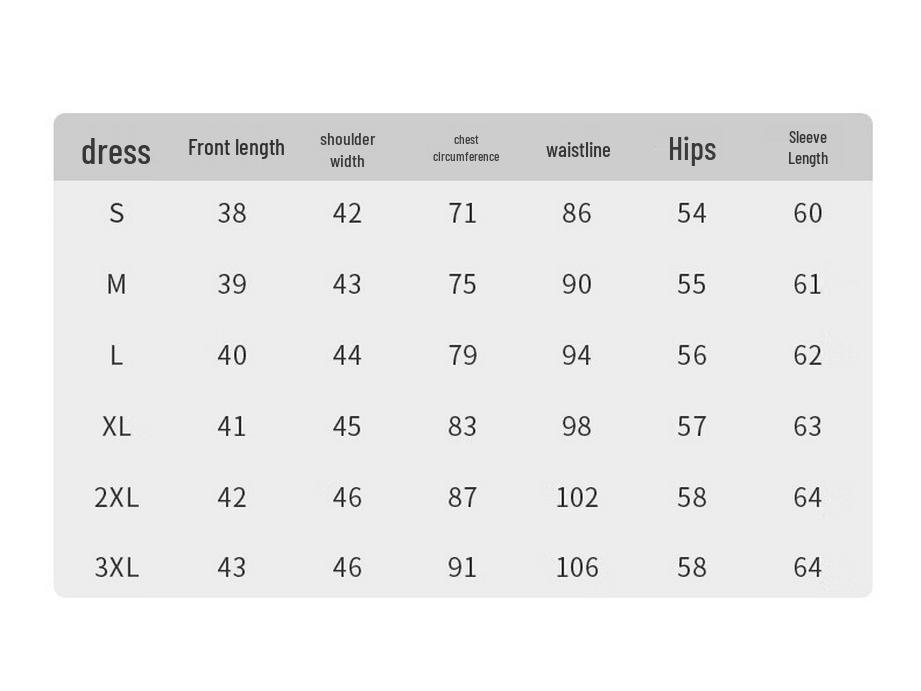 | dress | Front length | shoulder width | chest circumference | waistline | Hips | Sleeve Length |
|---|---|---|---|---|---|---|
| S | 38 | 42 | 71 | 86 | 54 | 60 |
| M | 39 | 43 | 75 | 90 | 55 | 61 |
| L | 40 | 44 | 79 | 94 | 56 | 62 |
| XL | 41 | 45 | 83 | 98 | 57 | 63 |
| 2XL | 42 | 46 | 87 | 102 | 58 | 64 |
| 3XL | 43 | 46 | 91 | 106 | 58 | 64 |